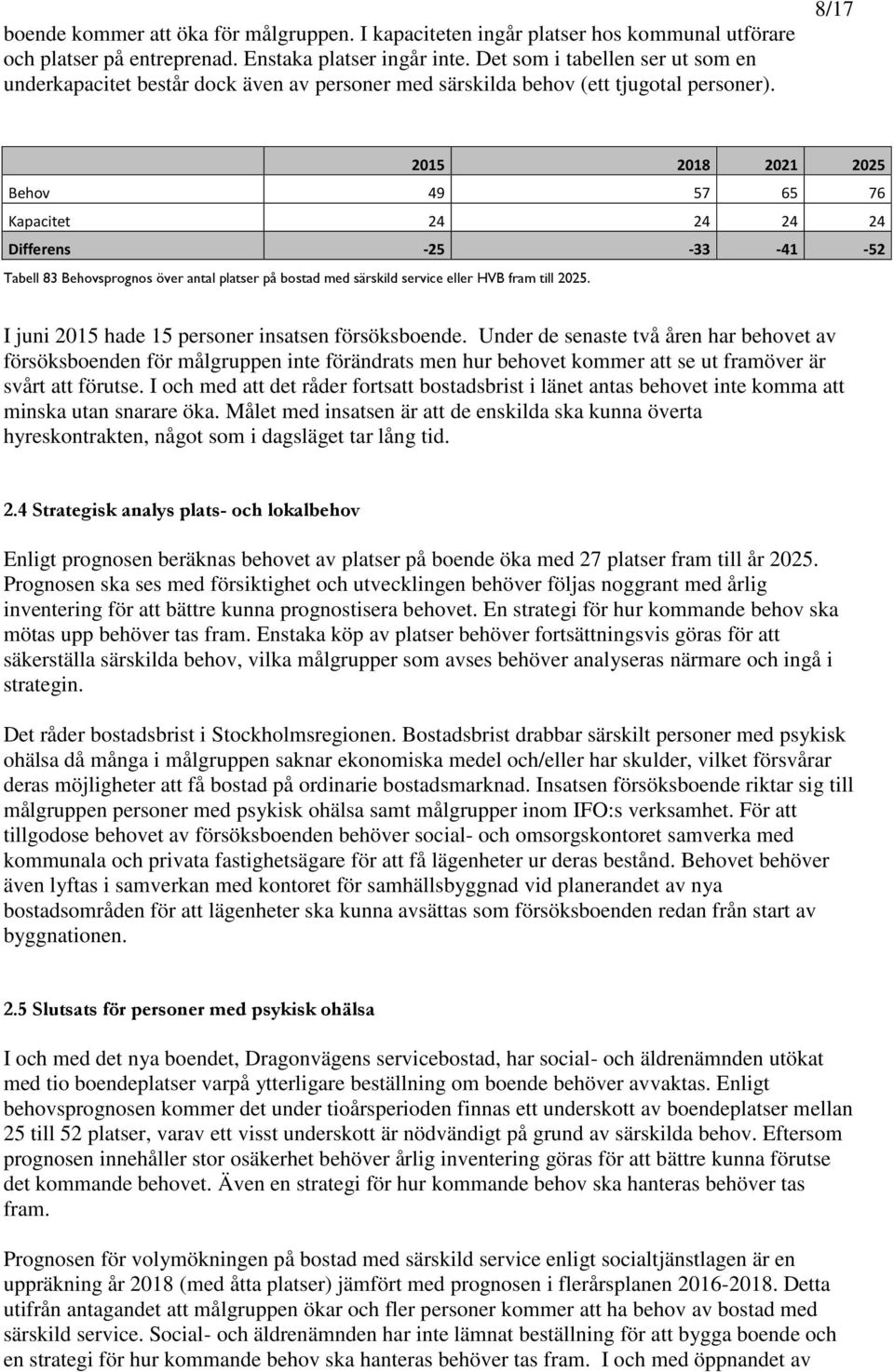 8/17

boende kommer att öka för målgruppen. I kapaciteten ingår platser hos kommunal utförare och platser på entreprenad. Enstaka platser ingår inte. Det som i tabellen ser ut som en underkapacitet består dock även av personer med särskilda behov (ett tjugotal personer).

| | 2015 | 2018 | 2021 | 2025 |
|---|---|---|---|---|
| Behov | 49 | 57 | 65 | 76 |
| Kapacitet | 24 | 24 | 24 | 24 |
| Differens | -25 | -33 | -41 | -52 |

Tabell 83 Behovsprognos över antal platser på bostad med särskild service eller HVB fram till 2025.

I juni 2015 hade 15 personer insatsen försöksboende. Under de senaste två åren har behovet av försöksboenden för målgruppen inte förändrats men hur behovet kommer att se ut framöver är svårt att förutse. I och med att det råder fortsatt bostadsbrist i länet antas behovet inte komma att minska utan snarare öka. Målet med insatsen är att de enskilda ska kunna överta hyreskontrakten, något som i dagsläget tar lång tid.

2.4 Strategisk analys plats- och lokalbehov

Enligt prognosen beräknas behovet av platser på boende öka med 27 platser fram till år 2025. Prognosen ska ses med försiktighet och utvecklingen behöver följas noggrant med årlig inventering för att bättre kunna prognostisera behovet. En strategi för hur kommande behov ska mötas upp behöver tas fram. Enstaka köp av platser behöver fortsättningsvis göras för att säkerställa särskilda behov, vilka målgrupper som avses behöver analyseras närmare och ingå i strategin.

Det råder bostadsbrist i Stockholmsregionen. Bostadsbrist drabbar särskilt personer med psykisk ohälsa då många i målgruppen saknar ekonomiska medel och/eller har skulder, vilket försvårar deras möjligheter att få bostad på ordinarie bostadsmarknad. Insatsen försöksboende riktar sig till målgruppen personer med psykisk ohälsa samt målgrupper inom IFO:s verksamhet. För att tillgodose behovet av försöksboenden behöver social- och omsorgskontoret samverka med kommunala och privata fastighetsägare för att få lägenheter ur deras bestånd. Behovet behöver även lyftas i samverkan med kontoret för samhällsbyggnad vid planerandet av nya bostadsområden för att lägenheter ska kunna avsättas som försöksboenden redan från start av byggnationen.

2.5 Slutsats för personer med psykisk ohälsa

I och med det nya boendet, Dragonvägens servicebostad, har social- och äldrenämnden utökat med tio boendeplatser varpå ytterligare beställning om boende behöver avvaktas. Enligt behovsprognosen kommer det under tioårsperioden finnas ett underskott av boendeplatser mellan 25 till 52 platser, varav ett visst underskott är nödvändigt på grund av särskilda behov. Eftersom prognosen innehåller stor osäkerhet behöver årlig inventering göras för att bättre kunna förutse det kommande behovet. Även en strategi för hur kommande behov ska hanteras behöver tas fram.

Prognosen för volymökningen på bostad med särskild service enligt socialtjänstlagen är en uppräkning år 2018 (med åtta platser) jämfört med prognosen i flerårsplanen 2016-2018. Detta utifrån antagandet att målgruppen ökar och fler personer kommer att ha behov av bostad med särskild service. Social- och äldrenämnden har inte lämnat beställning för att bygga boende och en strategi för hur kommande behov ska hanteras behöver tas fram. I och med öppnandet av